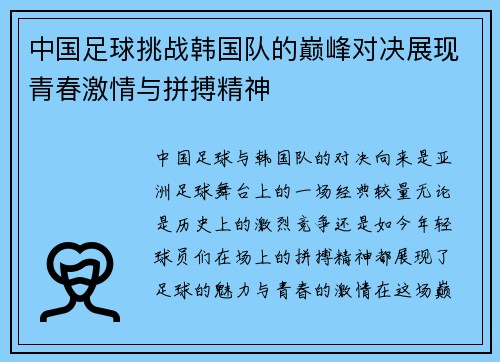 中国足球挑战韩国队的巅峰对决展现青春激情与拼搏精神

中国足球与韩国队的对决向来是亚洲足球舞台上的一场经典较量无论是历史上的激烈竞争还是如今年轻球员们在场上的拼搏精神都展现了足球的魅力与青春的激情在这场巅